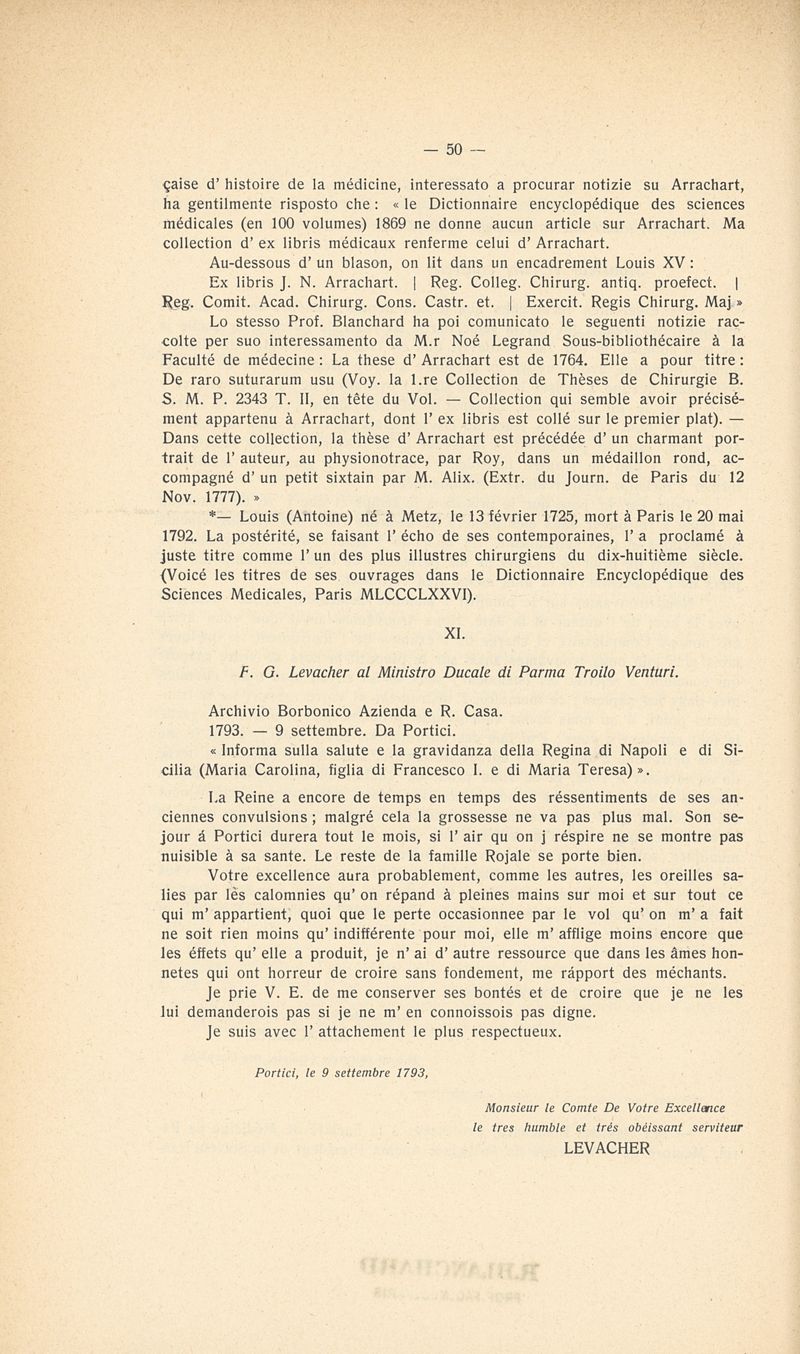 — 50 —

çaise d' histoire de la médicine, interessato a procurar notizie su Arrachart, ha gentilmente risposto che : « le Dictionnaire encyclopédique des sciences médicales (en 100 volumes) 1869 ne donne aucun article sur Arrachart. Ma collection d' ex libris médicaux renferme celui d' Arrachart.

Au-dessous d' un blason, on lit dans un encadrement Louis XV :

Ex libris J. N. Arrachart. | Reg. Colleg. Chirurg. antiq. proefect. | Reg. Comit. Acad. Chirurg. Cons. Castr. et. | Exercit. Regis Chirurg. Maj »

Lo stesso Prof. Blanchard ha poi comunicato le seguenti notizie raccolte per suo interessamento da M.r Noé Legrand Sous-bibliothécaire à la Faculté de médecine : La these d' Arrachart est de 1764. Elle a pour titre : De raro suturarum usu (Voy. la 1.re Collection de Thèses de Chirurgie B. S. M. P. 2343 T. II, en tête du Vol. — Collection qui semble avoir précisément appartenu à Arrachart, dont l' ex libris est collé sur le premier plat). — Dans cette collection, la thèse d' Arrachart est précédée d' un charmant portrait de l' auteur, au physionotrace, par Roy, dans un médaillon rond, accompagné d' un petit sixtain par M. Alix. (Extr. du Journ. de Paris du 12 Nov. 1777). »

*— Louis (Antoine) né à Metz, le 13 février 1725, mort à Paris le 20 mai 1792. La postérité, se faisant l' écho de ses contemporaines, l' a proclamé à juste titre comme l' un des plus illustres chirurgiens du dix-huitième siècle. (Voicé les titres de ses ouvrages dans le Dictionnaire Encyclopédique des Sciences Medicales, Paris MLCCCLXXVI).

XI.

F. G. Levacher al Ministro Ducale di Parma Troilo Venturi.

Archivio Borbonico Azienda e R. Casa.

1793. — 9 settembre. Da Portici.

« Informa sulla salute e la gravidanza della Regina di Napoli e di Sicilia (Maria Carolina, figlia di Francesco I. e di Maria Teresa) ».

La Reine a encore de temps en temps des réssentiments de ses anciennes convulsions ; malgré cela la grossesse ne va pas plus mal. Son sejour á Portici durera tout le mois, si l' air qu on j réspire ne se montre pas nuisible à sa sante. Le reste de la famille Rojale se porte bien.

Votre excellence aura probablement, comme les autres, les oreilles salies par lès calomnies qu' on répand à pleines mains sur moi et sur tout ce qui m' appartient, quoi que le perte occasionnee par le vol qu' on m' a fait ne soit rien moins qu' indifférente pour moi, elle m' afflige moins encore que les éffets qu' elle a produit, je n' ai d' autre ressource que dans les âmes honnetes qui ont horreur de croire sans fondement, me rápport des méchants.

Je prie V. E. de me conserver ses bontés et de croire que je ne les lui demanderois pas si je ne m' en connoissois pas digne.

Je suis avec l' attachement le plus respectueux.

Portici, le 9 settembre 1793,

Monsieur le Comte De Votre Excellence
le tres humble et trés obéissant serviteur
LEVACHER